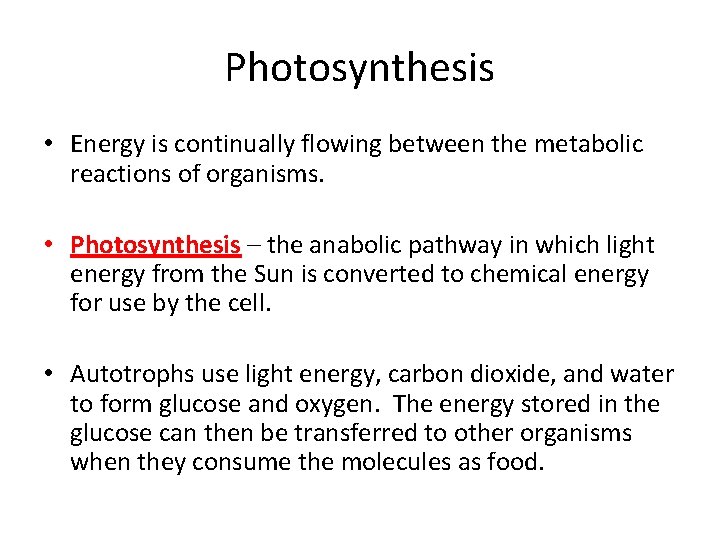 Photosynthesis

• Energy is continually flowing between the metabolic reactions of organisms.

• Photosynthesis – the anabolic pathway in which light energy from the Sun is converted to chemical energy for use by the cell.

• Autotrophs use light energy, carbon dioxide, and water to form glucose and oxygen. The energy stored in the glucose can then be transferred to other organisms when they consume the molecules as food.